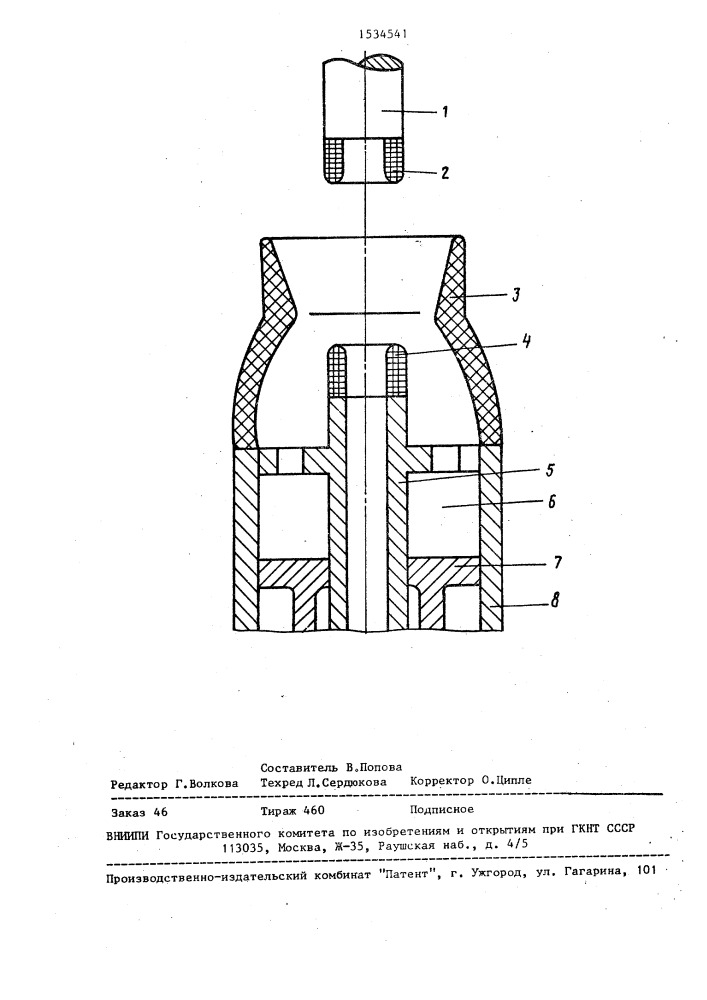 1534541

1

2

3

4

5

6

7

8

Составитель В.Попова
Редактор Г.Волкова Техред Л.Сердюкова Корректор О.Ципле

Заказ 46 Тираж 460 Подписное

ВНИИПИ Государственного комитета по изобретениям и открытиям при ГКНТ СССР
113035, Москва, Ж-35, Раушская наб., д. 4/5

Производственно-издательский комбинат "Патент", г. Ужгород, ул. Гагарина, 101